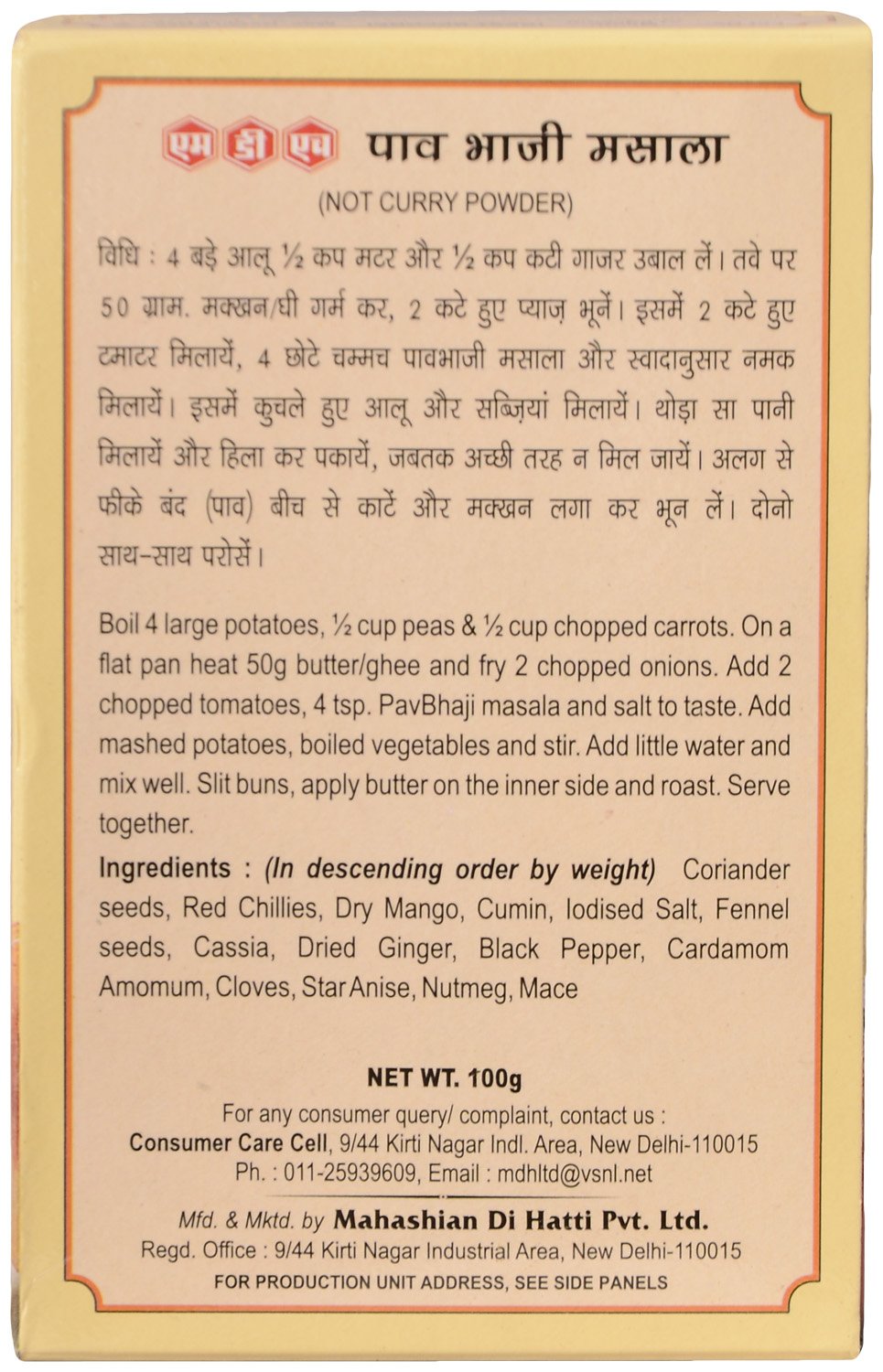 एम डी एच पाव भाजी मसाला

(NOT CURRY POWDER)

विधि : 4 बड़े आलू ½ कप मटर और ½ कप कटी गाजर उबाल लें। तवे पर 50 ग्राम. मक्खन/घी गर्म कर, 2 कटे हुए प्याज़ भूनें। इसमें 2 कटे हुए टमाटर मिलायें, 4 छोटे चम्मच पावभाजी मसाला और स्वादानुसार नमक मिलायें। इसमें कुचले हुए आलू और सब्ज़ियां मिलायें। थोड़ा सा पानी मिलायें और हिला कर पकायें, जबतक अच्छी तरह न मिल जायें। अलग से फीके बंद (पाव) बीच से काटें और मक्खन लगा कर भून लें। दोनो साथ-साथ परोसें।

Boil 4 large potatoes, ½ cup peas & ½ cup chopped carrots. On a flat pan heat 50g butter/ghee and fry 2 chopped onions. Add 2 chopped tomatoes, 4 tsp. PavBhaji masala and salt to taste. Add mashed potatoes, boiled vegetables and stir. Add little water and mix well. Slit buns, apply butter on the inner side and roast. Serve together.

Ingredients : (In descending order by weight) Coriander seeds, Red Chillies, Dry Mango, Cumin, Iodised Salt, Fennel seeds, Cassia, Dried Ginger, Black Pepper, Cardamom Amomum, Cloves, Star Anise, Nutmeg, Mace

NET WT. 100g

For any consumer query/ complaint, contact us :
Consumer Care Cell, 9/44 Kirti Nagar Indl. Area, New Delhi-110015
Ph. : 011-25939609, Email : mdhltd@vsnl.net

Mfd. & Mktd. by Mahashian Di Hatti Pvt. Ltd.
Regd. Office : 9/44 Kirti Nagar Industrial Area, New Delhi-110015
FOR PRODUCTION UNIT ADDRESS, SEE SIDE PANELS